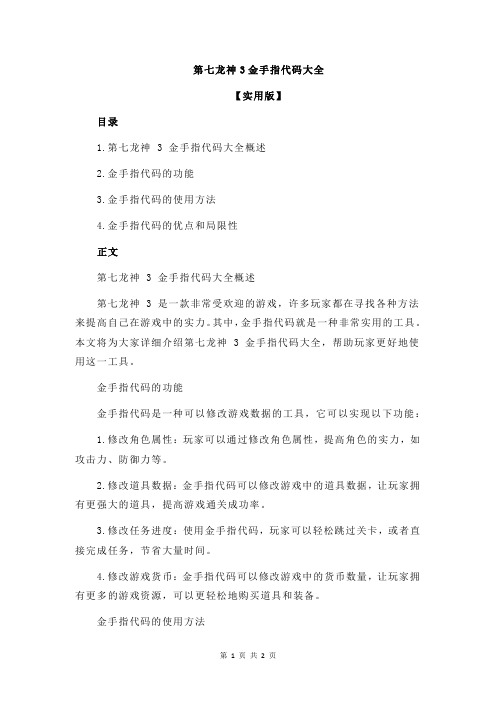 第七龙神 3 金手指代码大全

【实用版】

目录

1.第七龙神 3 金手指代码大全概述

2.金手指代码的功能

3.金手指代码的使用方法

4.金手指代码的优点和局限性

正文

第七龙神 3 金手指代码大全概述

第七龙神 3 是一款非常受欢迎的游戏，许多玩家都在寻找各种方法来提高自己在游戏中的实力。其中，金手指代码就是一种非常实用的工具。本文将为大家详细介绍第七龙神 3 金手指代码大全，帮助玩家更好地使用这一工具。

金手指代码的功能

金手指代码是一种可以修改游戏数据的工具，它可以实现以下功能：

1.修改角色属性：玩家可以通过修改角色属性，提高角色的实力，如攻击力、防御力等。

2.修改道具数据：金手指代码可以修改游戏中的道具数据，让玩家拥有更强大的道具，提高游戏通关成功率。

3.修改任务进度：使用金手指代码，玩家可以轻松跳过关卡，或者直接完成任务，节省大量时间。

4.修改游戏货币：金手指代码可以修改游戏中的货币数量，让玩家拥有更多的游戏资源，可以更轻松地购买道具和装备。

金手指代码的使用方法

第 1 页 共 2 页